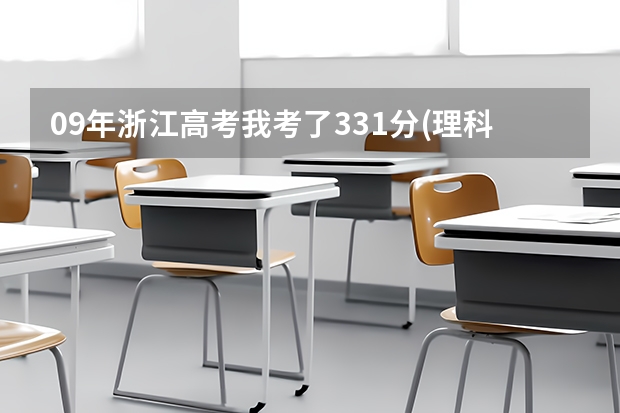 09年浙江高考我考了331分(理科